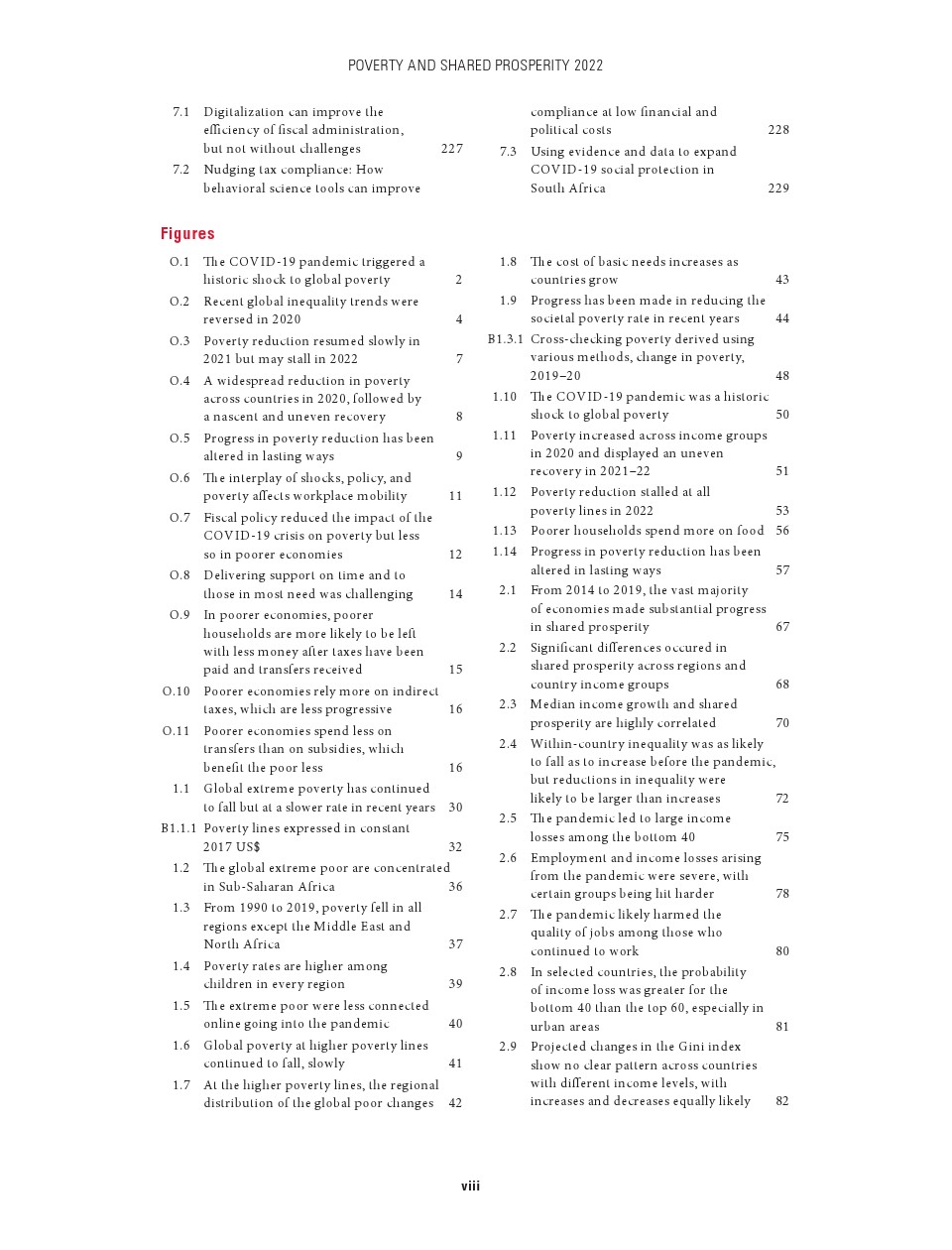 POVERTY AND SHARED PROSPERITY 2022

7.1 Digitalization can improve the efficiency of fiscal administration, but not without challenges 227
7.2 Nudging tax compliance: How behavioral science tools can improve compliance at low financial and political costs 228
7.3 Using evidence and data to expand COVID-19 social protection in South Africa 229

Figures

O.1 The COVID-19 pandemic triggered a historic shock to global poverty 2
O.2 Recent global inequality trends were reversed in 2020 4
O.3 Poverty reduction resumed slowly in 2021 but may stall in 2022 7
O.4 A widespread reduction in poverty across countries in 2020, followed by a nascent and uneven recovery 8
O.5 Progress in poverty reduction has been altered in lasting ways 9
O.6 The interplay of shocks, policy, and poverty affects workplace mobility 11
O.7 Fiscal policy reduced the impact of the COVID-19 crisis on poverty but less so in poorer economies 12
O.8 Delivering support on time and to those in most need was challenging 14
O.9 In poorer economies, poorer households are more likely to be left with less money after taxes have been paid and transfers received 15
O.10 Poorer economies rely more on indirect taxes, which are less progressive 16
O.11 Poorer economies spend less on transfers than on subsidies, which benefit the poor less 16
1.1 Global extreme poverty has continued to fall but at a slower rate in recent years 30
B1.1.1 Poverty lines expressed in constant 2017 US$ 32
1.2 The global extreme poor are concentrated in Sub-Saharan Africa 36
1.3 From 1990 to 2019, poverty fell in all regions except the Middle East and North Africa 37
1.4 Poverty rates are higher among children in every region 39
1.5 The extreme poor were less connected online going into the pandemic 40
1.6 Global poverty at higher poverty lines continued to fall, slowly 41
1.7 At the higher poverty lines, the regional distribution of the global poor changes 42
1.8 The cost of basic needs increases as countries grow 43
1.9 Progress has been made in reducing the societal poverty rate in recent years 44
B1.3.1 Cross-checking poverty derived using various methods, change in poverty, 2019–20 48
1.10 The COVID-19 pandemic was a historic shock to global poverty 50
1.11 Poverty increased across income groups in 2020 and displayed an uneven recovery in 2021–22 51
1.12 Poverty reduction stalled at all poverty lines in 2022 53
1.13 Poorer households spend more on food 56
1.14 Progress in poverty reduction has been altered in lasting ways 57
2.1 From 2014 to 2019, the vast majority of economies made substantial progress in shared prosperity 67
2.2 Significant differences occured in shared prosperity across regions and country income groups 68
2.3 Median income growth and shared prosperity are highly correlated 70
2.4 Within-country inequality was as likely to fall as to increase before the pandemic, but reductions in inequality were likely to be larger than increases 72
2.5 The pandemic led to large income losses among the bottom 40 75
2.6 Employment and income losses arising from the pandemic were severe, with certain groups being hit harder 78
2.7 The pandemic likely harmed the quality of jobs among those who continued to work 80
2.8 In selected countries, the probability of income loss was greater for the bottom 40 than the top 60, especially in urban areas 81
2.9 Projected changes in the Gini index show no clear pattern across countries with different income levels, with increases and decreases equally likely 82

viii